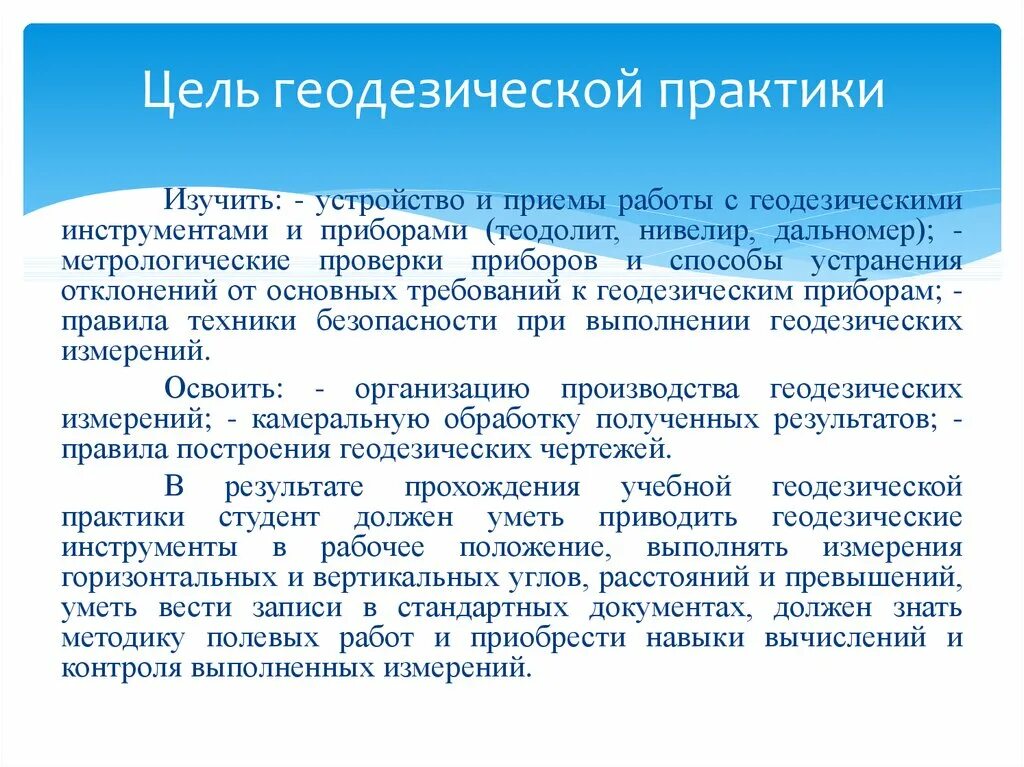 Цель геодезической практики

Изучить: - устройство и приемы работы с геодезическими инструментами и приборами (теодолит, нивелир, дальномер); - метрологические проверки приборов и способы устранения отклонений от основных требований к геодезическим приборам; - правила техники безопасности при выполнении геодезических измерений.

Освоить: - организацию производства геодезических измерений; - камеральную обработку полученных результатов; - правила построения геодезических чертежей.

В результате прохождения учебной геодезической практики студент должен уметь приводить геодезические инструменты в рабочее положение, выполнять измерения горизонтальных и вертикальных углов, расстояний и превышений, уметь вести записи в стандартных документах, должен знать методику полевых работ и приобрести навыки вычислений и контроля выполненных измерений.